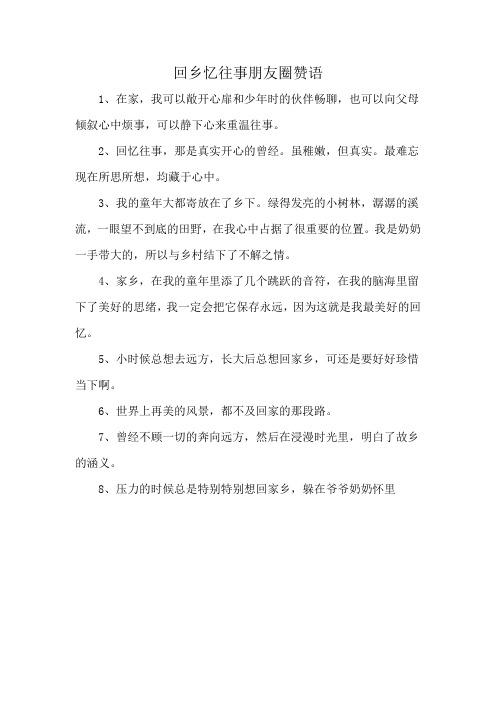 回乡忆往事朋友圈赞语

1、在家，我可以敞开心扉和少年时的伙伴畅聊，也可以向父母倾叙心中烦事，可以静下心来重温往事。

2、回忆往事，那是真实开心的曾经。虽稚嫩，但真实。最难忘现在所思所想，均藏于心中。

3、我的童年大都寄放在了乡下。绿得发亮的小树林，潺潺的溪流，一眼望不到底的田野，在我心中占据了很重要的位置。我是奶奶一手带大的，所以与乡村结下了不解之情。

4、家乡，在我的童年里添了几个跳跃的音符，在我的脑海里留下了美好的思绪，我一定会把它保存永远，因为这就是我最美好的回忆。

5、小时候总想去远方，长大后总想回家乡，可还是要好好珍惜当下啊。

6、世界上再美的风景，都不及回家的那段路。

7、曾经不顾一切的奔向远方，然后在浸漫时光里，明白了故乡的涵义。

8、压力的时候总是特别特别想回家乡，躲在爷爷奶奶怀里